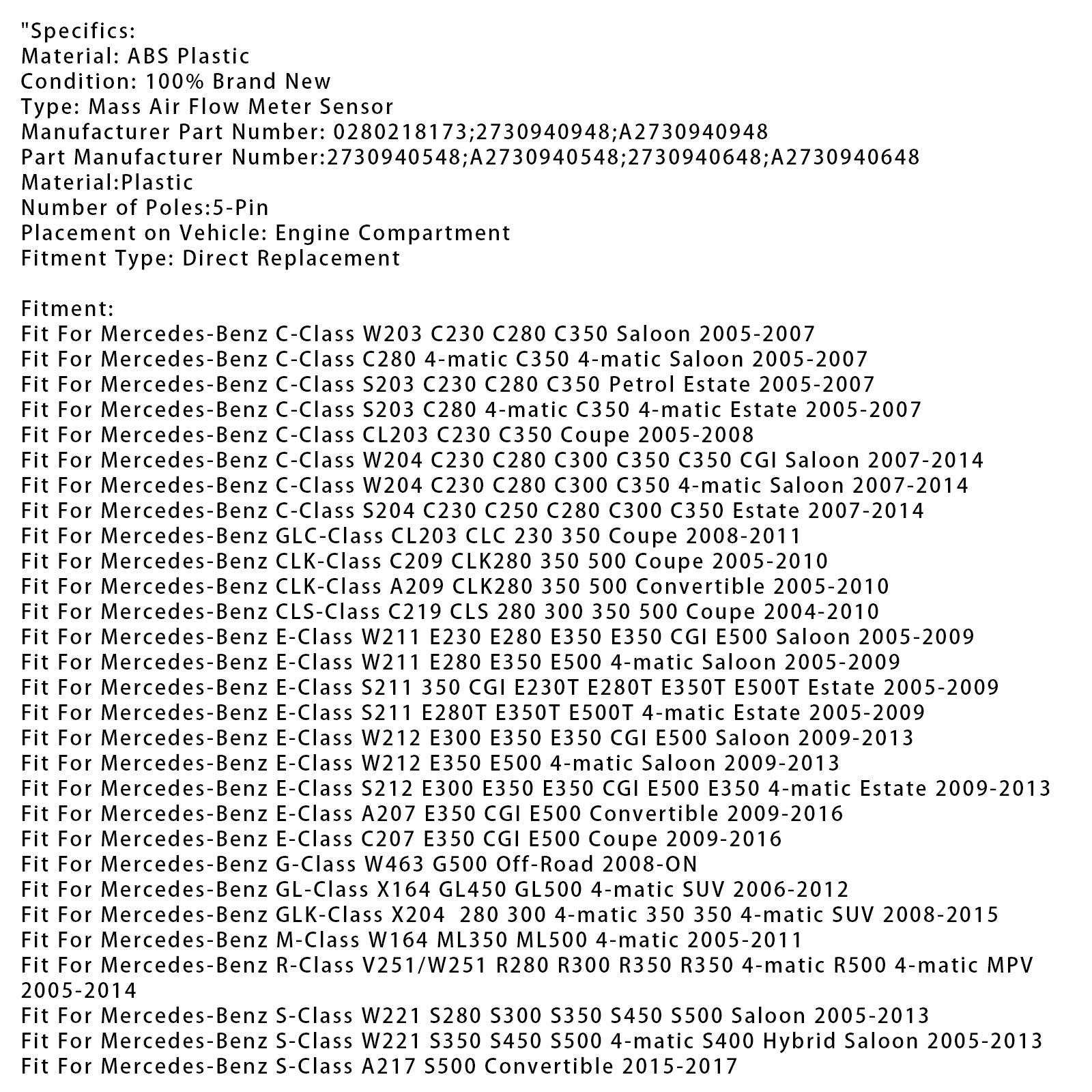 "Specifics:
Material: ABS Plastic
Condition: 100% Brand New
Type: Mass Air Flow Meter Sensor
Manufacturer Part Number: 0280218173;2730940948;A2730940948
Part Manufacturer Number:2730940548;A2730940548;2730940648;A2730940648
Material:Plastic
Number of Poles:5-Pin
Placement on Vehicle: Engine Compartment
Fitment Type: Direct Replacement

Fitment:
Fit For Mercedes-Benz C-Class W203 C230 C280 C350 Saloon 2005-2007
Fit For Mercedes-Benz C-Class C280 4-matic C350 4-matic Saloon 2005-2007
Fit For Mercedes-Benz C-Class S203 C230 C280 C350 Petrol Estate 2005-2007
Fit For Mercedes-Benz C-Class S203 C280 4-matic C350 4-matic Estate 2005-2007
Fit For Mercedes-Benz C-Class CL203 C230 C350 Coupe 2005-2008
Fit For Mercedes-Benz C-Class W204 C230 C280 C300 C350 C350 CGI Saloon 2007-2014
Fit For Mercedes-Benz C-Class W204 C230 C280 C300 C350 4-matic Saloon 2007-2014
Fit For Mercedes-Benz C-Class S204 C230 C250 C280 C300 C350 Estate 2007-2014
Fit For Mercedes-Benz GLC-Class CL203 CLC 230 350 Coupe 2008-2011
Fit For Mercedes-Benz CLK-Class C209 CLK280 350 500 Coupe 2005-2010
Fit For Mercedes-Benz CLK-Class A209 CLK280 350 500 Convertible 2005-2010
Fit For Mercedes-Benz CLS-Class C219 CLS 280 300 350 500 Coupe 2004-2010
Fit For Mercedes-Benz E-Class W211 E230 E280 E350 E350 CGI E500 Saloon 2005-2009
Fit For Mercedes-Benz E-Class W211 E280 E350 E500 4-matic Saloon 2005-2009
Fit For Mercedes-Benz E-Class S211 350 CGI E230T E280T E350T E500T Estate 2005-2009
Fit For Mercedes-Benz E-Class S211 E280T E350T E500T 4-matic Estate 2005-2009
Fit For Mercedes-Benz E-Class W212 E300 E350 E350 CGI E500 Saloon 2009-2013
Fit For Mercedes-Benz E-Class W212 E350 E500 4-matic Saloon 2009-2013
Fit For Mercedes-Benz E-Class S212 E300 E350 E350 CGI E500 E350 4-matic Estate 2009-2013
Fit For Mercedes-Benz E-Class A207 E350 CGI E500 Convertible 2009-2016
Fit For Mercedes-Benz E-Class C207 E350 CGI E500 Coupe 2009-2016
Fit For Mercedes-Benz G-Class W463 G500 Off-Road 2008-ON
Fit For Mercedes-Benz GL-Class X164 GL450 GL500 4-matic SUV 2006-2012
Fit For Mercedes-Benz GLK-Class X204 280 300 4-matic 350 350 4-matic SUV 2008-2015
Fit For Mercedes-Benz M-Class W164 ML350 ML500 4-matic 2005-2011
Fit For Mercedes-Benz R-Class V251/W251 R280 R300 R350 R350 4-matic R500 4-matic MPV 2005-2014
Fit For Mercedes-Benz S-Class W221 S280 S300 S350 S450 S500 Saloon 2005-2013
Fit For Mercedes-Benz S-Class W221 S350 S450 S500 4-matic S400 Hybrid Saloon 2005-2013
Fit For Mercedes-Benz S-Class A217 S500 Convertible 2015-2017